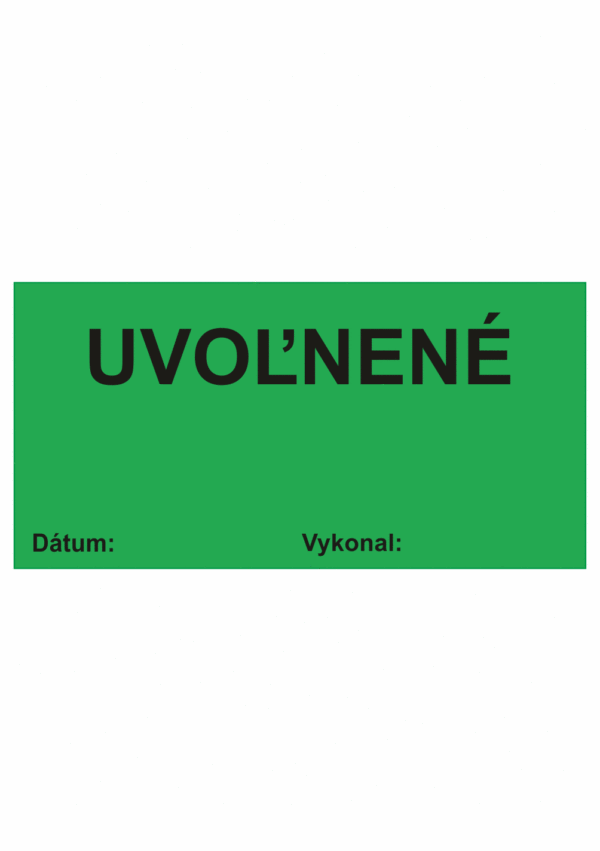 UVOĽNENÉ

Dátum: Vykonal: